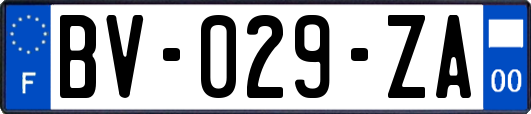 F
BV-029-ZA
00